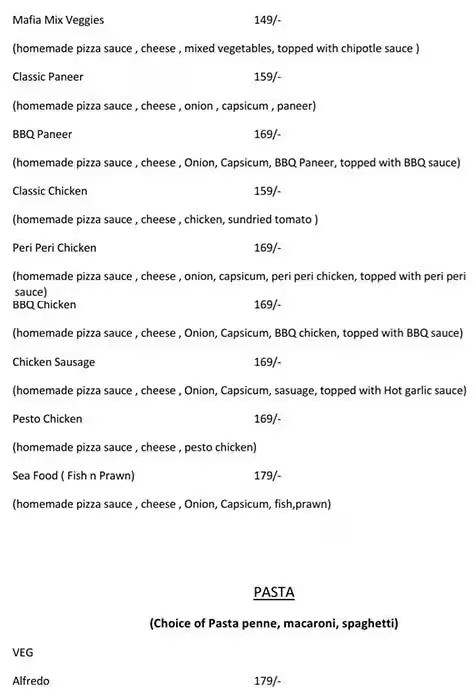 Mafia Mix Veggies 149/-

(homemade pizza sauce , cheese , mixed vegetables, topped with chipotle sauce )

Classic Paneer 159/-

(homemade pizza sauce , cheese , onion , capsicum , paneer)

BBQ Paneer 169/-

(homemade pizza sauce , cheese , Onion, Capsicum, BBQ Paneer, topped with BBQ sauce)

Classic Chicken 159/-

(homemade pizza sauce , cheese , chicken, sundried tomato )

Peri Peri Chicken 169/-

(homemade pizza sauce , cheese , onion, capsicum, peri peri chicken, topped with peri peri sauce)

BBQ Chicken 169/-

(homemade pizza sauce , cheese , Onion, Capsicum, BBQ chicken, topped with BBQ sauce)

Chicken Sausage 169/-

(homemade pizza sauce , cheese , Onion, Capsicum, sasuage, topped with Hot garlic sauce)

Pesto Chicken 169/-

(homemade pizza sauce , cheese , pesto chicken)

Sea Food ( Fish n Prawn) 179/-

(homemade pizza sauce , cheese , Onion, Capsicum, fish,prawn)

PASTA

(Choice of Pasta penne, macaroni, spaghetti)

VEG

Alfredo 179/-